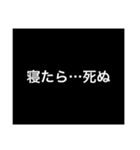 寝たら…死ぬ